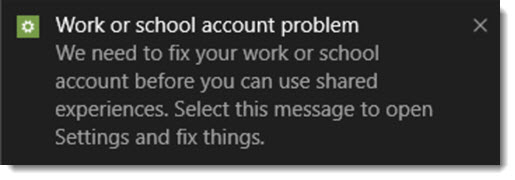 Work or school account problem
We need to fix your work or school account before you can use shared experiences. Select this message to open Settings and fix things.